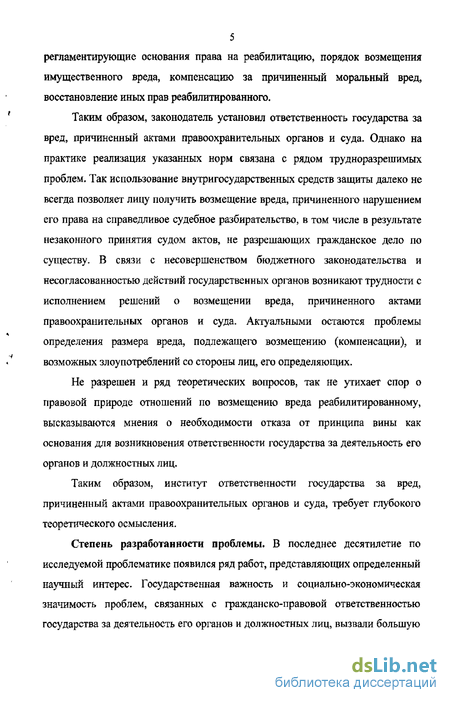 5

регламентирующие основания права на реабилитацию, порядок возмещения имущественного вреда, компенсацию за причиненный моральный вред, восстановление иных прав реабилитированного.

Таким образом, законодатель установил ответственность государства за вред, причиненный актами правоохранительных органов и суда. Однако на практике реализация указанных норм связана с рядом трудноразрешимых проблем. Так использование внутригосударственных средств защиты далеко не всегда позволяет лицу получить возмещение вреда, причиненного нарушением его права на справедливое судебное разбирательство, в том числе в результате незаконного принятия судом актов, не разрешающих гражданское дело по существу. В связи с несовершенством бюджетного законодательства и несогласованностью действий государственных органов возникают трудности с исполнением решений о возмещении вреда, причиненного актами правоохранительных органов и суда. Актуальными остаются проблемы определения размера вреда, подлежащего возмещению (компенсации), и возможных злоупотреблений со стороны лиц, его определяющих.

Не разрешен и ряд теоретических вопросов, так не утихает спор о правовой природе отношений по возмещению вреда реабилитированному, высказываются мнения о необходимости отказа от принципа вины как основания для возникновения ответственности государства за деятельность его органов и должностных лиц.

Таким образом, институт ответственности государства за вред, причиненный актами правоохранительных органов и суда, требует глубокого теоретического осмысления.

Степень разработанности проблемы. В последнее десятилетие по исследуемой проблематике появился ряд работ, представляющих определенный научный интерес. Государственная важность и социально-экономическая значимость проблем, связанных с гражданско-правовой ответственностью государства за деятельность его органов и должностных лиц, вызвали большую

dsLib.net
библиотека диссертаций